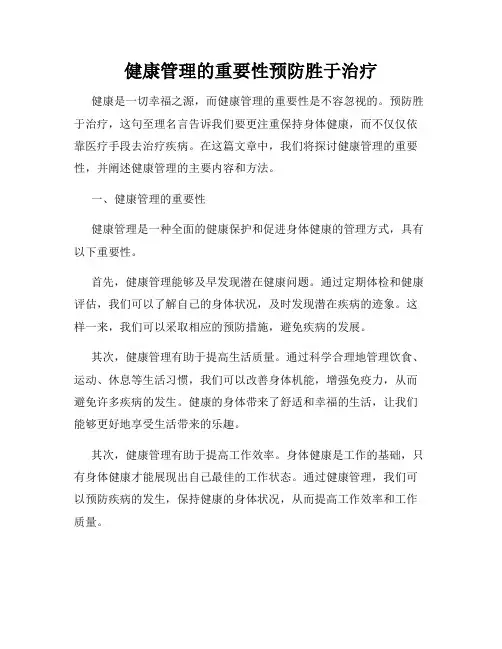 健康管理的重要性预防胜于治疗

健康是一切幸福之源，而健康管理的重要性是不容忽视的。预防胜于治疗，这句至理名言告诉我们要更注重保持身体健康，而不仅仅依靠医疗手段去治疗疾病。在这篇文章中，我们将探讨健康管理的重要性，并阐述健康管理的主要内容和方法。

一、健康管理的重要性

健康管理是一种全面的健康保护和促进身体健康的管理方式，具有以下重要性。

首先，健康管理能够及早发现潜在健康问题。通过定期体检和健康评估，我们可以了解自己的身体状况，及时发现潜在疾病的迹象。这样一来，我们可以采取相应的预防措施，避免疾病的发展。

其次，健康管理有助于提高生活质量。通过科学合理地管理饮食、运动、休息等生活习惯，我们可以改善身体机能，增强免疫力，从而避免许多疾病的发生。健康的身体带来了舒适和幸福的生活，让我们能够更好地享受生活带来的乐趣。

其次，健康管理有助于提高工作效率。身体健康是工作的基础，只有身体健康才能展现出自己最佳的工作状态。通过健康管理，我们可以预防疾病的发生，保持健康的身体状况，从而提高工作效率和工作质量。